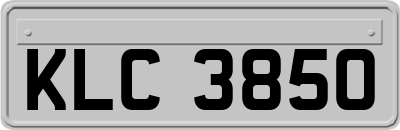 KLC 3850